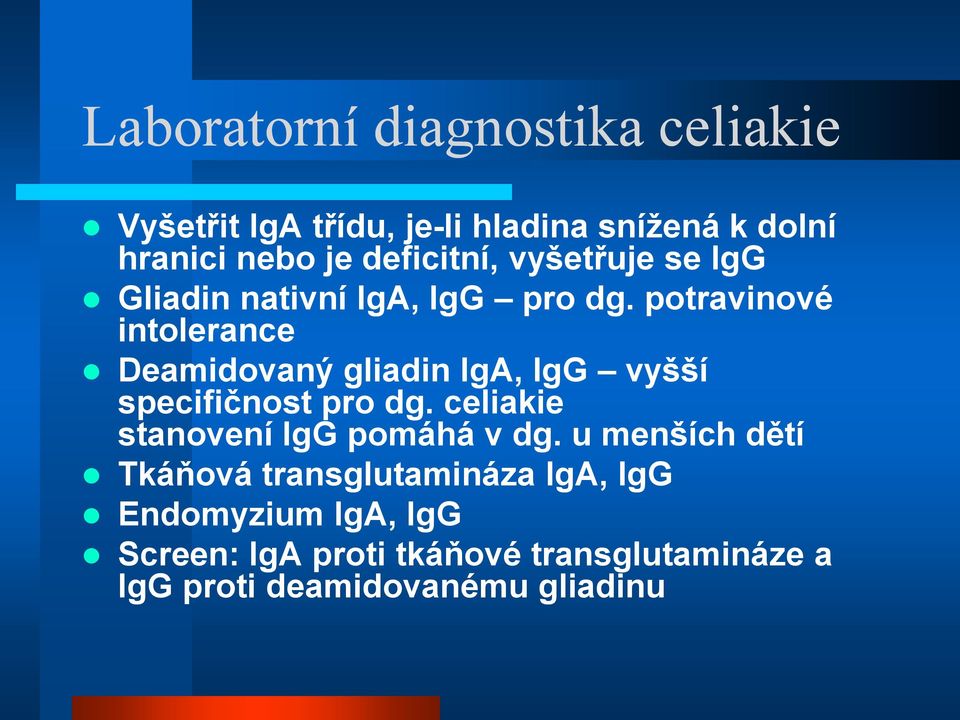 Laboratorní diagnostika celiakie

- Vyšetřit IgA třídu, je-li hladina snížená k dolní hranici nebo je deficitní, vyšetřuje se IgG
- Gliadin nativní IgA, IgG – pro dg. potravinové intolerance
- Deamidovaný gliadin IgA, IgG – vyšší specifičnost pro dg. celiakie
stanovení IgG pomáhá v dg. u menších dětí
- Tkáňová transglutamináza IgA, IgG
- Endomyzium IgA, IgG
- Screen: IgA proti tkáňové transglutamináze a IgG proti deamidovanému gliadinu